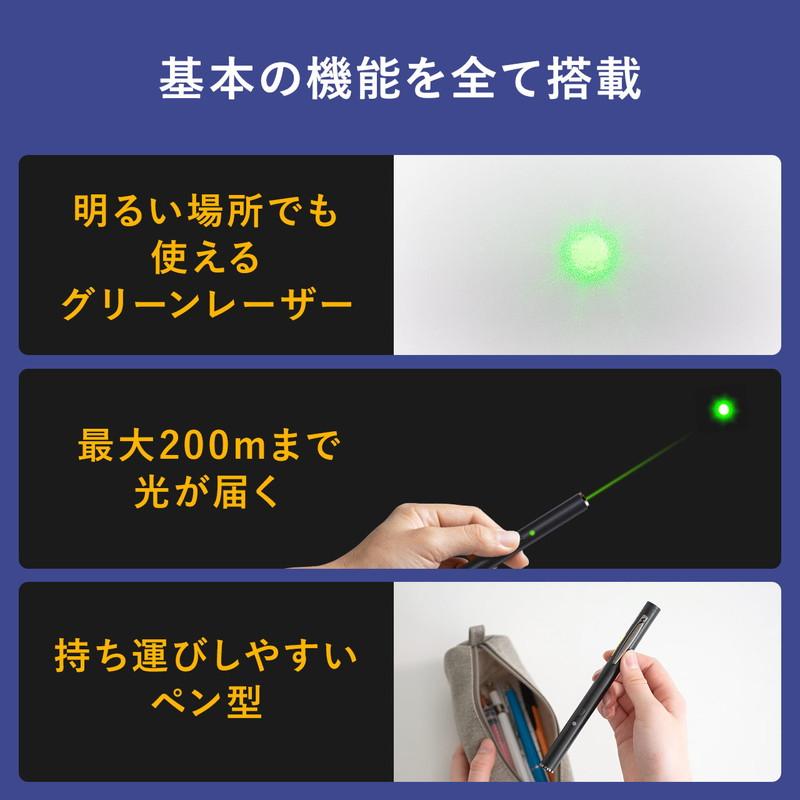 基本の機能を全て搭載

明るい場所でも使えるグリーンレーザー

最大200mまで光が届く

持ち運びしやすいペン型